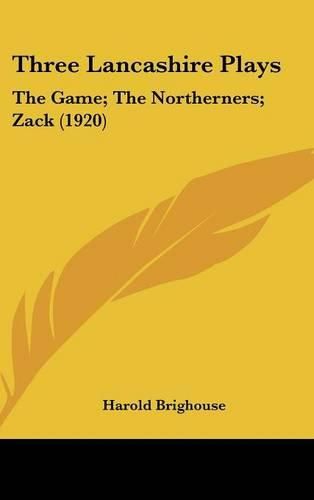 Three Lancashire Plays

The Game; The Northerners; Zack (1920)

Harold Brighouse